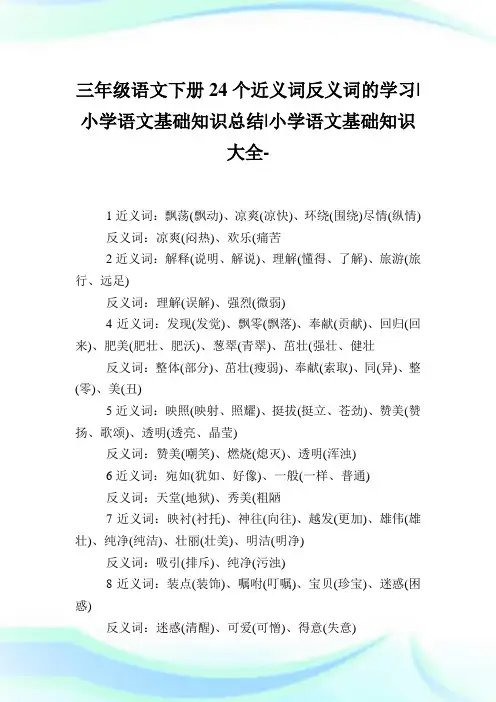 三年级语文下册 24 个近义词反义词的学习|小学语文基础知识总结|小学语文基础知识大全-

1 近义词：飘荡(飘动)、凉爽(凉快)、环绕(围绕)尽情(纵情)

反义词：凉爽(闷热)、欢乐(痛苦

2 近义词：解释(说明、解说)、理解(懂得、了解)、旅游(旅行、远足)

反义词：理解(误解)、强烈(微弱)

4 近义词：发现(发觉)、飘零(飘落)、奉献(贡献)、回归(回来)、肥美(肥壮、肥沃)、葱翠(青翠)、茁壮(强壮、健壮

反义词：整体(部分)、茁壮(瘦弱)、奉献(索取)、同(异)、整(零)、美(丑)

5 近义词：映照(映射、照耀)、挺拔(挺立、苍劲)、赞美(赞扬、歌颂)、透明(透亮、晶莹)

反义词：赞美(嘲笑)、燃烧(熄灭)、透明(浑浊)

6 近义词：宛如(犹如、好像)、一般(一样、普通)

反义词：天堂(地狱)、秀美(粗陋

7 近义词：映衬(衬托)、神往(向往)、越发(更加)、雄伟(雄壮)、纯净(纯洁)、壮丽(壮美)、明洁(明净)

反义词：吸引(排斥)、纯净(污浊)

8 近义词：装点(装饰)、嘱咐(叮嘱)、宝贝(珍宝)、迷惑(困惑)

反义词：迷惑(清醒)、可爱(可憎)、得意(失意)